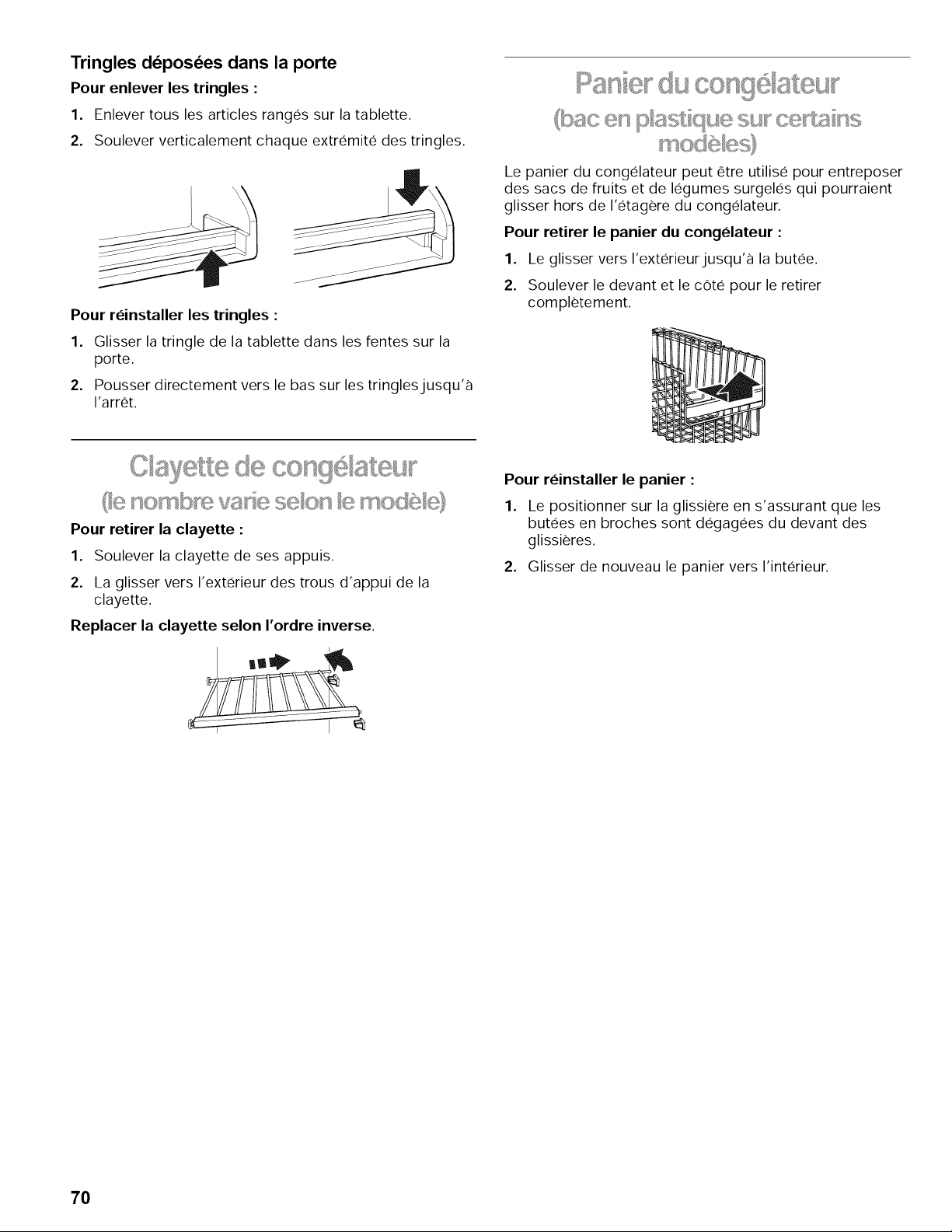 Tringles déposées dans la porte

Pour enlever les tringles :

1. Enlever tous les articles rangés sur la tablette.

2. Soulever verticalement chaque extrémité des tringles.

Pour réinstaller les tringles :

1. Glisser la tringle de la tablette dans les fentes sur la porte.

2. Pousser directement vers le bas sur les tringles jusqu'à l'arrêt.

Clayette de congélateur

(le nombre varie selon le modèle)

Pour retirer la clayette :

1. Soulever la clayette de ses appuis.

2. La glisser vers l'extérieur des trous d'appui de la clayette.

Replacer la clayette selon l'ordre inverse.

Panier du congélateur

(bac en plastique sur certains modèles)

Le panier du congélateur peut être utilisé pour entreposer des sacs de fruits et de légumes surgelés qui pourraient glisser hors de l'étagère du congélateur.

Pour retirer le panier du congélateur :

1. Le glisser vers l'extérieur jusqu'à la butée.

2. Soulever le devant et le côté pour le retirer complètement.

Pour réinstaller le panier :

1. Le positionner sur la glissière en s'assurant que les butées en broches sont dégagées du devant des glissières.

2. Glisser de nouveau le panier vers l'intérieur.

70